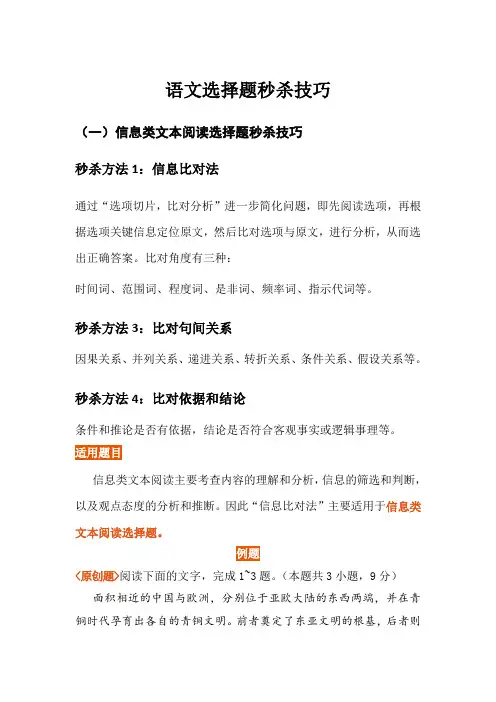 语文选择题秒杀技巧

（一）信息类文本阅读选择题秒杀技巧

秒杀方法 1：信息比对法

通过“选项切片，比对分析”进一步简化问题，即先阅读选项，再根据选项关键信息定位原文，然后比对选项与原文，进行分析，从而选出正确答案。比对角度有三种：

时间词、范围词、程度词、是非词、频率词、指示代词等。

秒杀方法 3：比对句间关系

因果关系、并列关系、递进关系、转折关系、条件关系、假设关系等。

秒杀方法 4：比对依据和结论

条件和推论是否有依据，结论是否符合客观事实或逻辑事理等。

适用题目

信息类文本阅读主要考查内容的理解和分析，信息的筛选和判断，以及观点态度的分析和推断。因此“信息比对法”主要适用于信息类文本阅读选择题。

例题

〈原创题〉阅读下面的文字，完成 1~3 题。（本题共 3 小题，9 分）

面积相近的中国与欧洲，分别位于亚欧大陆的东西两端，并在青铜时代孕育出各自的青铜文明。前者奠定了东亚文明的根基，后者则